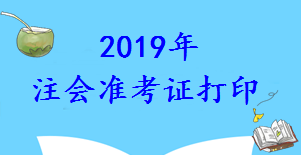 2019年
注会准考证打印